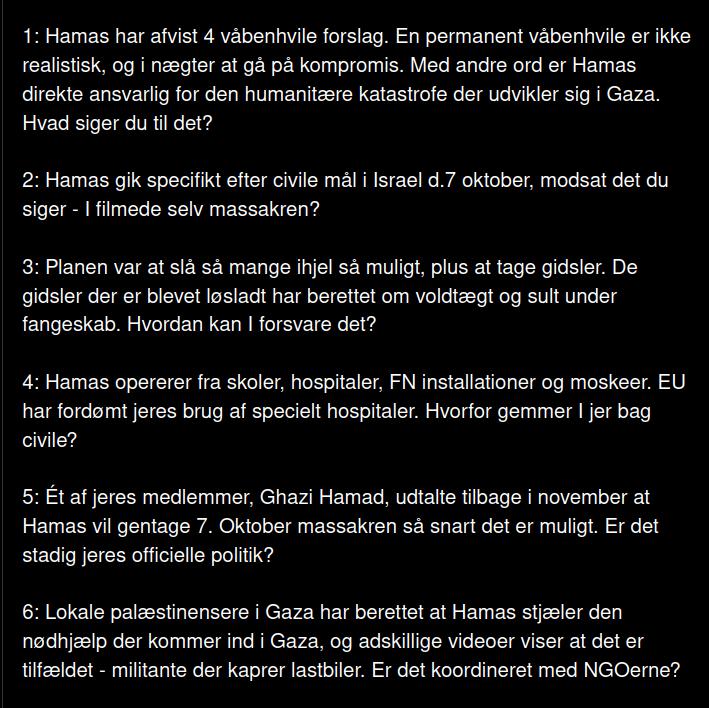 1: Hamas har afvist 4 våbenhvile forslag. En permanent våbenhvile er ikke realistisk, og i nægter at gå på kompromis. Med andre ord er Hamas direkte ansvarlig for den humanitære katastrofe der udvikler sig i Gaza. Hvad siger du til det?

2: Hamas gik specifikt efter civile mål i Israel d.7 oktober, modsat det du siger - I filmede selv massakren?

3: Planen var at slå så mange ihjel så muligt, plus at tage gidsler. De gidsler der er blevet løsladt har berettet om voldtægt og sult under fangeskab. Hvordan kan I forsvare det?

4: Hamas opererer fra skoler, hospitaler, FN installationer og moskeer. EU har fordømt jeres brug af specielt hospitaler. Hvorfor gemmer I jer bag civile?

5: Ét af jeres medlemmer, Ghazi Hamad, udtalte tilbage i november at Hamas vil gentage 7. Oktober massakren så snart det er muligt. Er det stadig jeres officielle politik?

6: Lokale palæstinensere i Gaza har berettet at Hamas stjæler den nødhjælp der kommer ind i Gaza, og adskillige videoer viser at det er tilfældet - militante der kaprer lastbiler. Er det koordineret med NGOerne?